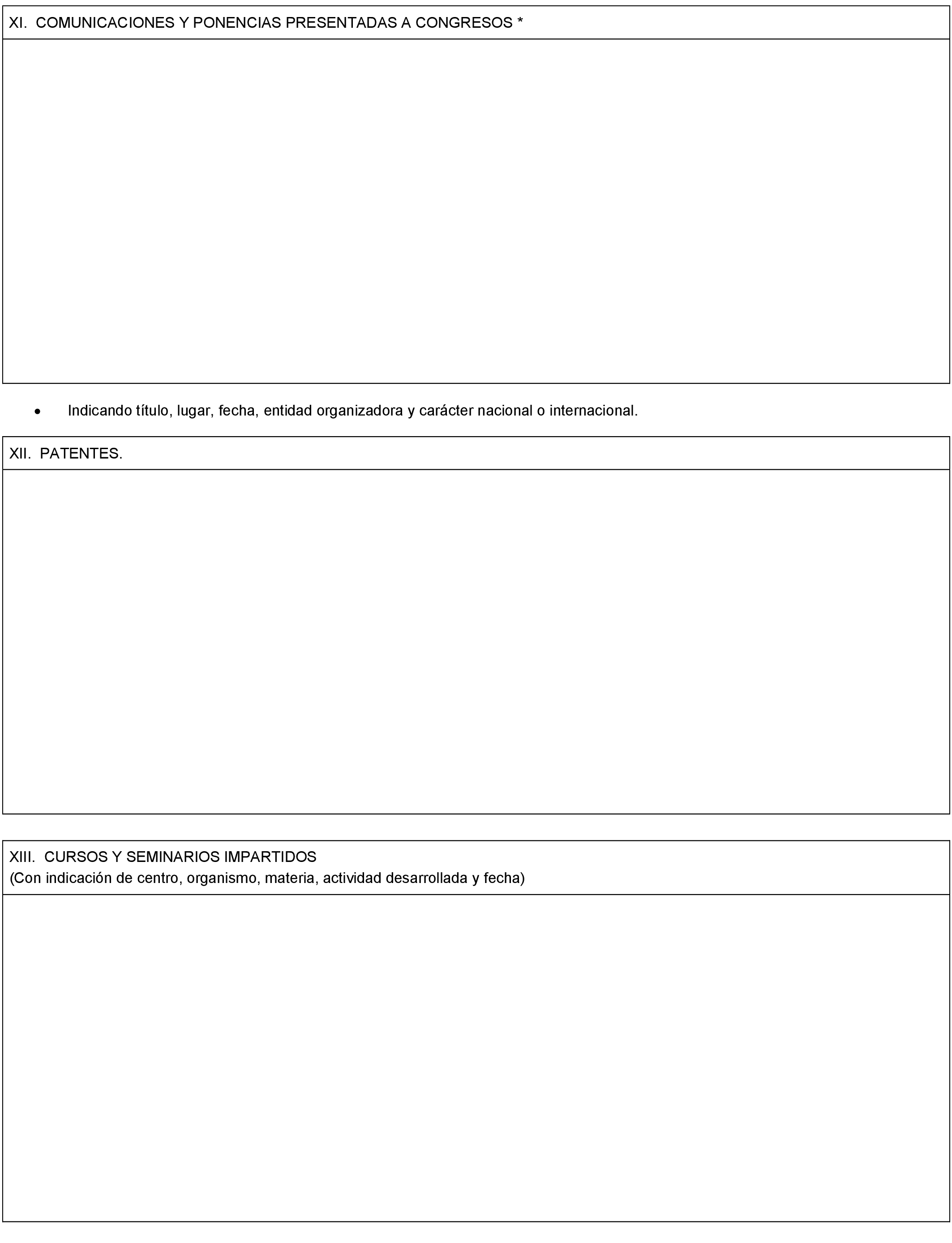 XI. COMUNICACIONES Y PONENCIAS PRESENTADAS A CONGRESOS *

• Indicando título, lugar, fecha, entidad organizadora y carácter nacional o internacional.

XII. PATENTES.

XIII. CURSOS Y SEMINARIOS IMPARTIDOS
(Con indicación de centro, organismo, materia, actividad desarrollada y fecha)